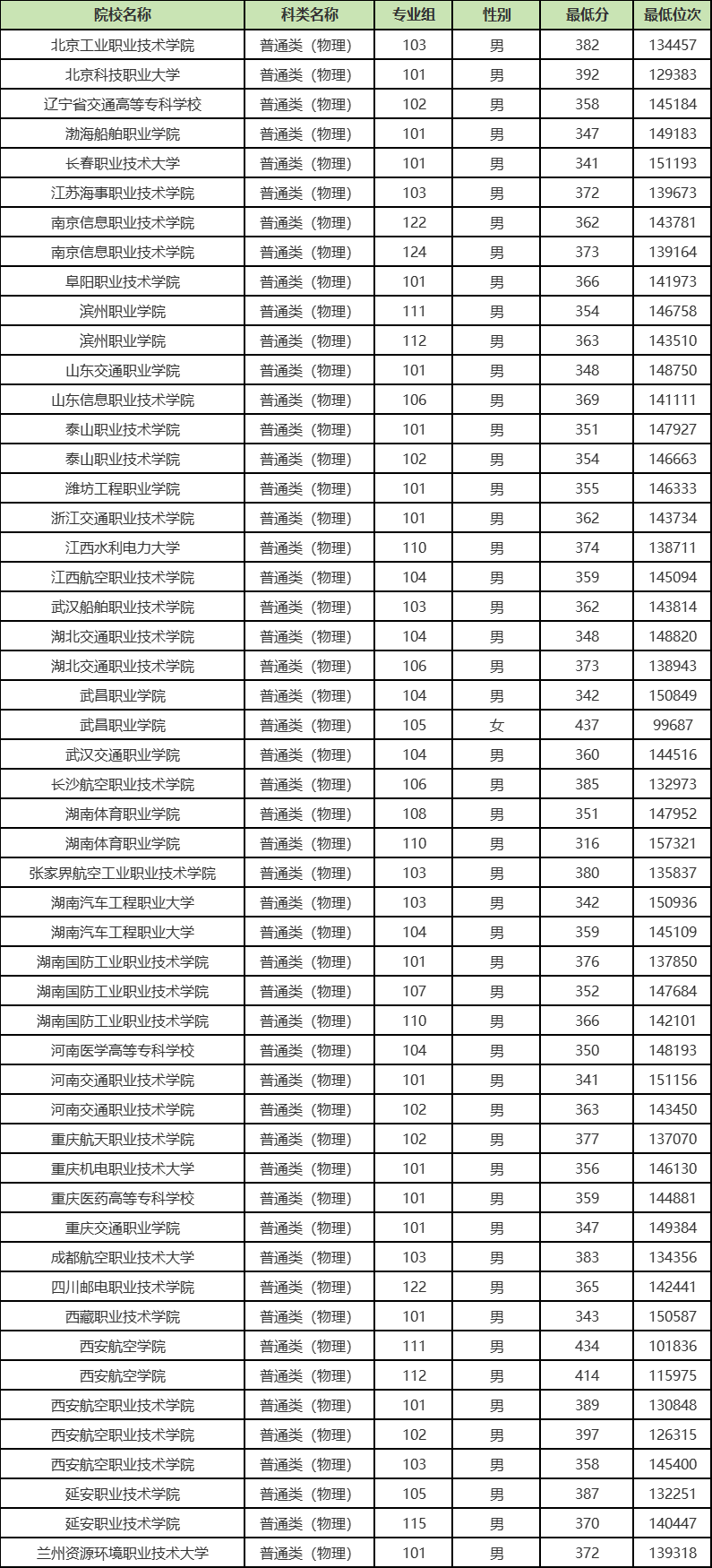 | 院校名称 | 科类名称 | 专业组 | 性别 | 最低分 | 最低位次 |
|---|---|---|---|---|---|
| 北京工业职业技术学院 | 普通类（物理） | 103 | 男 | 382 | 134457 |
| 北京科技职业大学 | 普通类（物理） | 101 | 男 | 392 | 129383 |
| 辽宁省交通高等专科学校 | 普通类（物理） | 102 | 男 | 358 | 145184 |
| 渤海船舶职业学院 | 普通类（物理） | 101 | 男 | 347 | 149183 |
| 长春职业技术大学 | 普通类（物理） | 101 | 男 | 341 | 151193 |
| 江苏海事职业技术学院 | 普通类（物理） | 103 | 男 | 372 | 139673 |
| 南京信息职业技术学院 | 普通类（物理） | 122 | 男 | 362 | 143781 |
| 南京信息职业技术学院 | 普通类（物理） | 124 | 男 | 373 | 139164 |
| 阜阳职业技术学院 | 普通类（物理） | 101 | 男 | 366 | 141973 |
| 滨州职业学院 | 普通类（物理） | 111 | 男 | 354 | 146758 |
| 滨州职业学院 | 普通类（物理） | 112 | 男 | 363 | 143510 |
| 山东交通职业学院 | 普通类（物理） | 101 | 男 | 348 | 148750 |
| 山东信息职业技术学院 | 普通类（物理） | 106 | 男 | 369 | 141111 |
| 泰山职业技术学院 | 普通类（物理） | 101 | 男 | 351 | 147927 |
| 泰山职业技术学院 | 普通类（物理） | 102 | 男 | 354 | 146663 |
| 潍坊工程职业学院 | 普通类（物理） | 101 | 男 | 355 | 146333 |
| 浙江交通职业技术学院 | 普通类（物理） | 101 | 男 | 362 | 143734 |
| 江西水利电力大学 | 普通类（物理） | 110 | 男 | 374 | 138711 |
| 江西航空职业技术学院 | 普通类（物理） | 104 | 男 | 359 | 145094 |
| 武汉船舶职业技术学院 | 普通类（物理） | 103 | 男 | 362 | 143814 |
| 湖北交通职业技术学院 | 普通类（物理） | 104 | 男 | 348 | 148820 |
| 湖北交通职业技术学院 | 普通类（物理） | 106 | 男 | 373 | 138943 |
| 武昌职业学院 | 普通类（物理） | 104 | 男 | 342 | 150849 |
| 武昌职业学院 | 普通类（物理） | 105 | 女 | 437 | 99687 |
| 武汉交通职业学院 | 普通类（物理） | 104 | 男 | 360 | 144516 |
| 长沙航空职业技术学院 | 普通类（物理） | 106 | 男 | 385 | 132973 |
| 湖南体育职业学院 | 普通类（物理） | 108 | 男 | 351 | 147952 |
| 湖南体育职业学院 | 普通类（物理） | 110 | 男 | 316 | 157321 |
| 张家界航空工业职业技术学院 | 普通类（物理） | 103 | 男 | 380 | 135837 |
| 湖南汽车工程职业大学 | 普通类（物理） | 103 | 男 | 342 | 150936 |
| 湖南汽车工程职业大学 | 普通类（物理） | 104 | 男 | 359 | 145109 |
| 湖南国防工业职业技术学院 | 普通类（物理） | 101 | 男 | 376 | 137850 |
| 湖南国防工业职业技术学院 | 普通类（物理） | 107 | 男 | 352 | 147684 |
| 湖南国防工业职业技术学院 | 普通类（物理） | 110 | 男 | 366 | 142101 |
| 河南医学高等专科学校 | 普通类（物理） | 104 | 男 | 350 | 148193 |
| 河南交通职业技术学院 | 普通类（物理） | 101 | 男 | 341 | 151156 |
| 河南交通职业技术学院 | 普通类（物理） | 102 | 男 | 363 | 143450 |
| 重庆航天职业技术学院 | 普通类（物理） | 102 | 男 | 377 | 137070 |
| 重庆机电职业技术大学 | 普通类（物理） | 101 | 男 | 356 | 146130 |
| 重庆医药高等专科学校 | 普通类（物理） | 101 | 男 | 359 | 144881 |
| 重庆交通职业学院 | 普通类（物理） | 101 | 男 | 347 | 149384 |
| 成都航空职业技术大学 | 普通类（物理） | 103 | 男 | 383 | 134356 |
| 四川邮电职业技术学院 | 普通类（物理） | 122 | 男 | 365 | 142441 |
| 西藏职业技术学院 | 普通类（物理） | 101 | 男 | 343 | 150587 |
| 西安航空学院 | 普通类（物理） | 111 | 男 | 434 | 101836 |
| 西安航空学院 | 普通类（物理） | 112 | 男 | 414 | 115975 |
| 西安航空职业技术学院 | 普通类（物理） | 101 | 男 | 389 | 130848 |
| 西安航空职业技术学院 | 普通类（物理） | 102 | 男 | 397 | 126315 |
| 西安航空职业技术学院 | 普通类（物理） | 103 | 男 | 358 | 145400 |
| 延安职业技术学院 | 普通类（物理） | 105 | 男 | 387 | 132251 |
| 延安职业技术学院 | 普通类（物理） | 115 | 男 | 370 | 140447 |
| 兰州资源环境职业技术大学 | 普通类（物理） | 101 | 男 | 372 | 139318 |